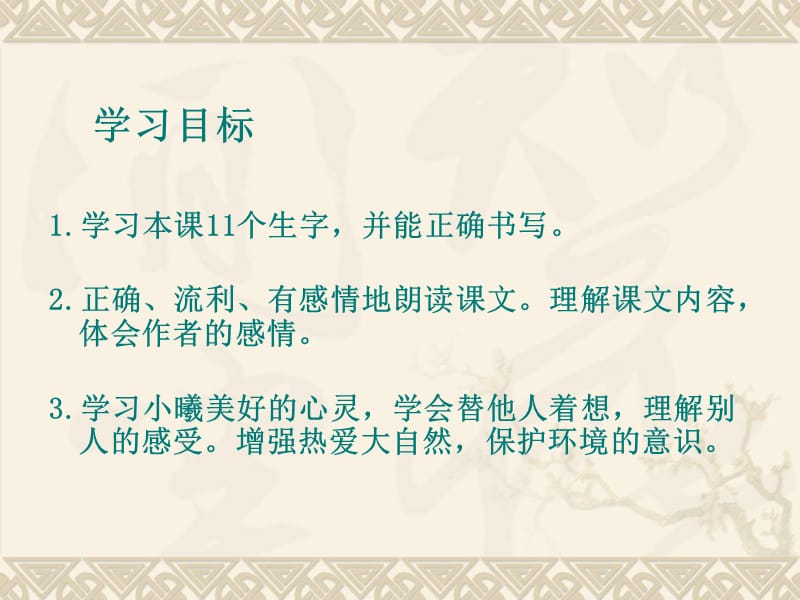 学习目标

1. 学习本课11个生字，并能正确书写。

2. 正确、流利、有感情地朗读课文。理解课文内容，体会作者的感情。

3. 学习小曦美好的心灵，学会替他人着想，理解别人的感受。增强热爱大自然，保护环境的意识。